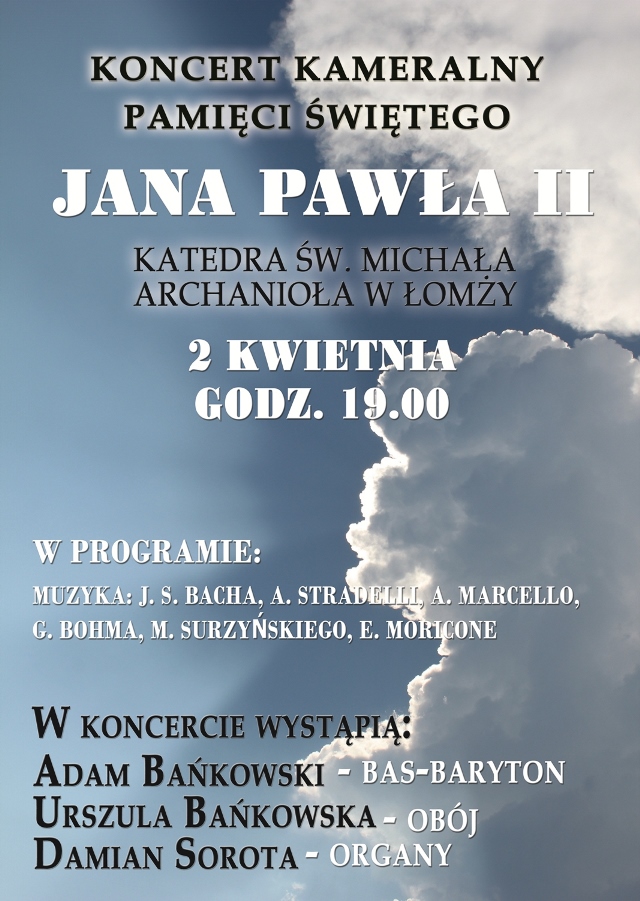 KONCERT KAMERALNY
PAMIĘCI ŚWIĘTEGO

JANA PAWŁA II

KATEDRA ŚW. MICHAŁA
ARCHANIOŁA W ŁOMŻY

2 KWIETNIA
GODZ. 19.00

W PROGRAMIE:
MUZYKA: J. S. BACHA, A. STRADELLI, A. MARCELLO, G. BOHMA, M. SURZYŃSKIEGO, E. MORICONE

W KONCERCIE WYSTĄPIĄ:
ADAM BAŃKOWSKI - BAS-BARYTON
URSZULA BAŃKOWSKA - OBÓJ
DAMIAN SOROTA - ORGANY